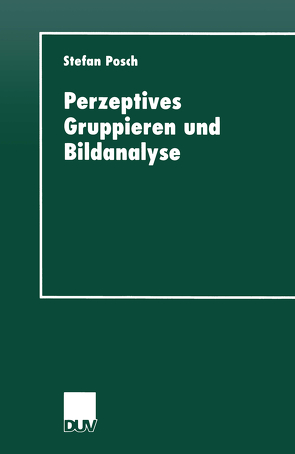 Stefan Posch

Perzeptives Gruppieren und Bildanalyse

DUV